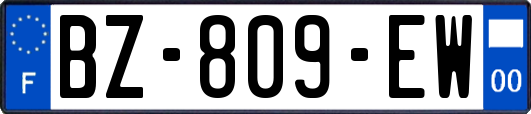 F
BZ-809-EW
00